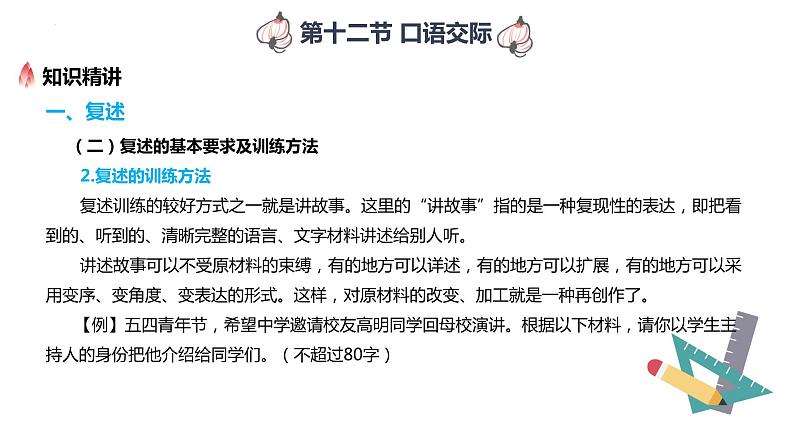 第十二节 口语交际

知识精讲

一、复述

（二）复述的基本要求及训练方法

2.复述的训练方法

复述训练的较好方式之一就是讲故事。这里的“讲故事”指的是一种复现性的表达，即把看到的、听到的、清晰完整的语言、文字材料讲述给别人听。

讲述故事可以不受原材料的束缚，有的地方可以详述，有的地方可以扩展，有的地方可以采用变序、变角度、变表达的形式。这样，对原材料的改变、加工就是一种再创作了。

【例】五四青年节，希望中学邀请校友高明同学回母校演讲。根据以下材料，请你以学生主持人的身份把他介绍给同学们。（不超过80字）